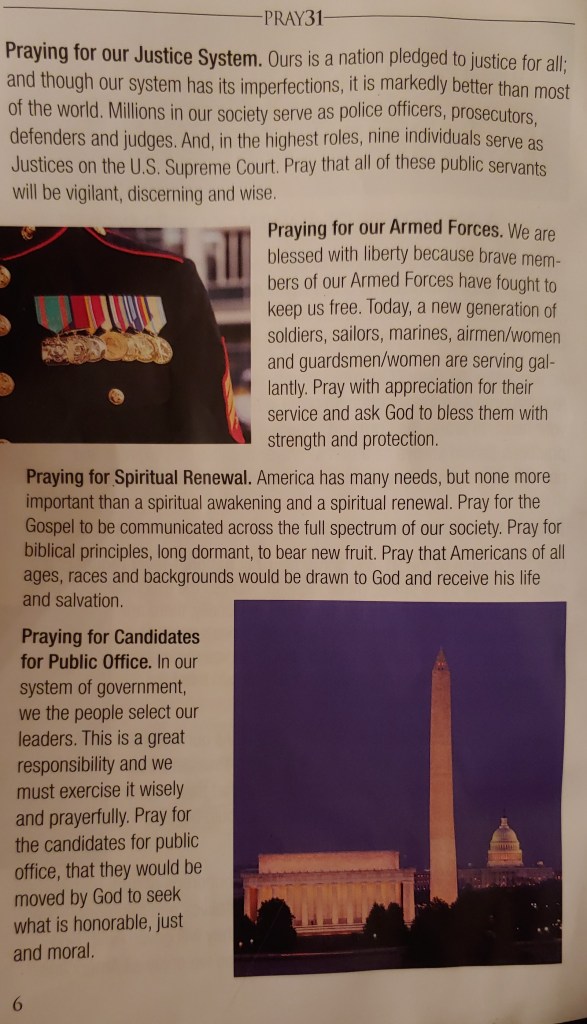 PRAY31

Praying for our Justice System. Ours is a nation pledged to justice for all; and though our system has its imperfections, it is markedly better than most of the world. Millions in our society serve as police officers, prosecutors, defenders and judges. And, in the highest roles, nine individuals serve as Justices on the U.S. Supreme Court. Pray that all of these public servants will be vigilant, discerning and wise.

Praying for our Armed Forces. We are blessed with liberty because brave members of our Armed Forces have fought to keep us free. Today, a new generation of soldiers, sailors, marines, airmen/women and guardsmen/women are serving gallantly. Pray with appreciation for their service and ask God to bless them with strength and protection.

Praying for Spiritual Renewal. America has many needs, but none more important than a spiritual awakening and a spiritual renewal. Pray for the Gospel to be communicated across the full spectrum of our society. Pray for biblical principles, long dormant, to bear new fruit. Pray that Americans of all ages, races and backgrounds would be drawn to God and receive his life and salvation.

Praying for Candidates for Public Office. In our system of government, we the people select our leaders. This is a great responsibility and we must exercise it wisely and prayerfully. Pray for the candidates for public office, that they would be moved by God to seek what is honorable, just and moral.

6